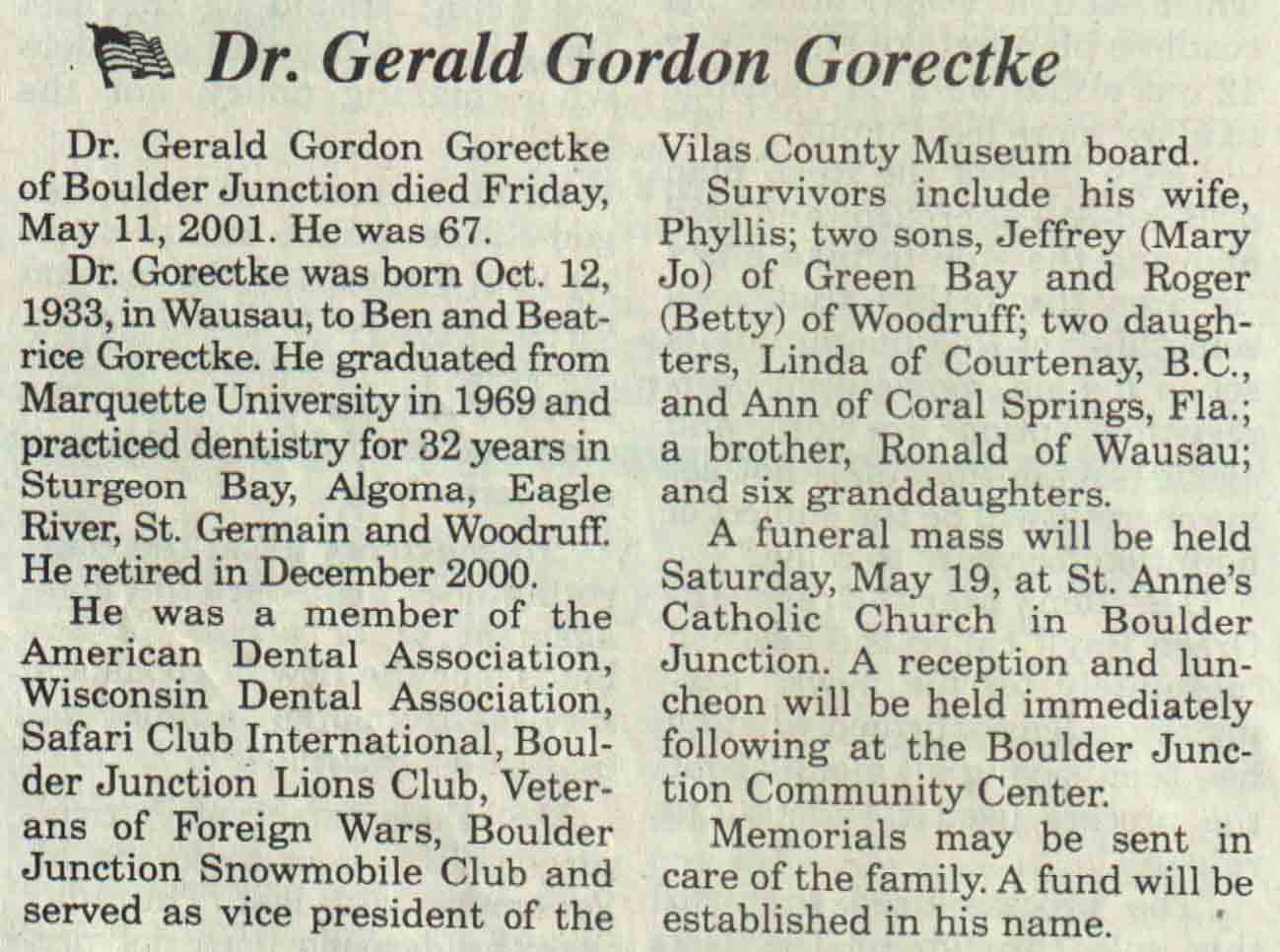 Dr. Gerald Gordon Gorectke

Dr. Gerald Gordon Gorectke of Boulder Junction died Friday, May 11, 2001. He was 67.

Dr. Gorectke was born Oct. 12, 1933, in Wausau, to Ben and Beatrice Gorectke. He graduated from Marquette University in 1969 and practiced dentistry for 32 years in Sturgeon Bay, Algoma, Eagle River, St. Germain and Woodruff. He retired in December 2000.

He was a member of the American Dental Association, Wisconsin Dental Association, Safari Club International, Boulder Junction Lions Club, Veterans of Foreign Wars, Boulder Junction Snowmobile Club and served as vice president of the Vilas County Museum board.

Survivors include his wife, Phyllis; two sons, Jeffrey (Mary Jo) of Green Bay and Roger (Betty) of Woodruff; two daughters, Linda of Courtenay, B.C., and Ann of Coral Springs, Fla.; a brother, Ronald of Wausau; and six granddaughters.

A funeral mass will be held Saturday, May 19, at St. Anne's Catholic Church in Boulder Junction. A reception and luncheon will be held immediately following at the Boulder Junction Community Center.

Memorials may be sent in care of the family. A fund will be established in his name.